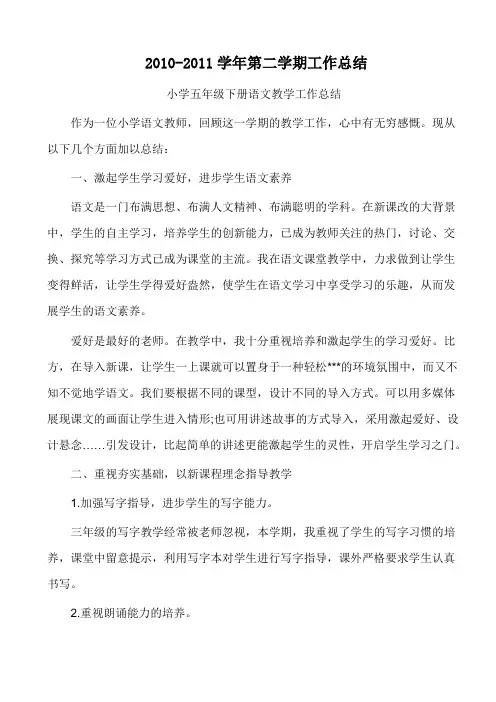 2010-2011 学年第二学期工作总结

小学五年级下册语文教学工作总结

作为一位小学语文教师，回顾这一学期的教学工作，心中有无穷感慨。现从以下几个方面加以总结：

一、激起学生学习爱好，进步学生语文素养

语文是一门布满思想、布满人文精神、布满聪明的学科。在新课改的大背景中，学生的自主学习，培养学生的创新能力，已成为教师关注的热门，讨论、交换、探究等学习方式已成为课堂的主流。我在语文课堂教学中，力求做到让学生变得鲜活，让学生学得爱好盎然，使学生在语文学习中享受学习的乐趣，从而发展学生的语文素养。

爱好是最好的老师。在教学中，我十分重视培养和激起学生的学习爱好。比方，在导入新课，让学生一上课就可以置身于一种轻松***的环境氛围中，而又不知不觉地学语文。我们要根据不同的课型，设计不同的导入方式。可以用多媒体展现课文的画面让学生进入情形;也可用讲述故事的方式导入，采用激起爱好、设计悬念……引发设计，比起简单的讲述更能激起学生的灵性，开启学生学习之门。

二、重视夯实基础，以新课程理念指导教学

1.加强写字指导，进步学生的写字能力。

三年级的写字教学经常被老师忽视，本学期，我重视了学生的写字习惯的培养，课堂中留意提示，利用写字本对学生进行写字指导，课外严格要求学生认真书写。

2.重视朗诵能力的培养。